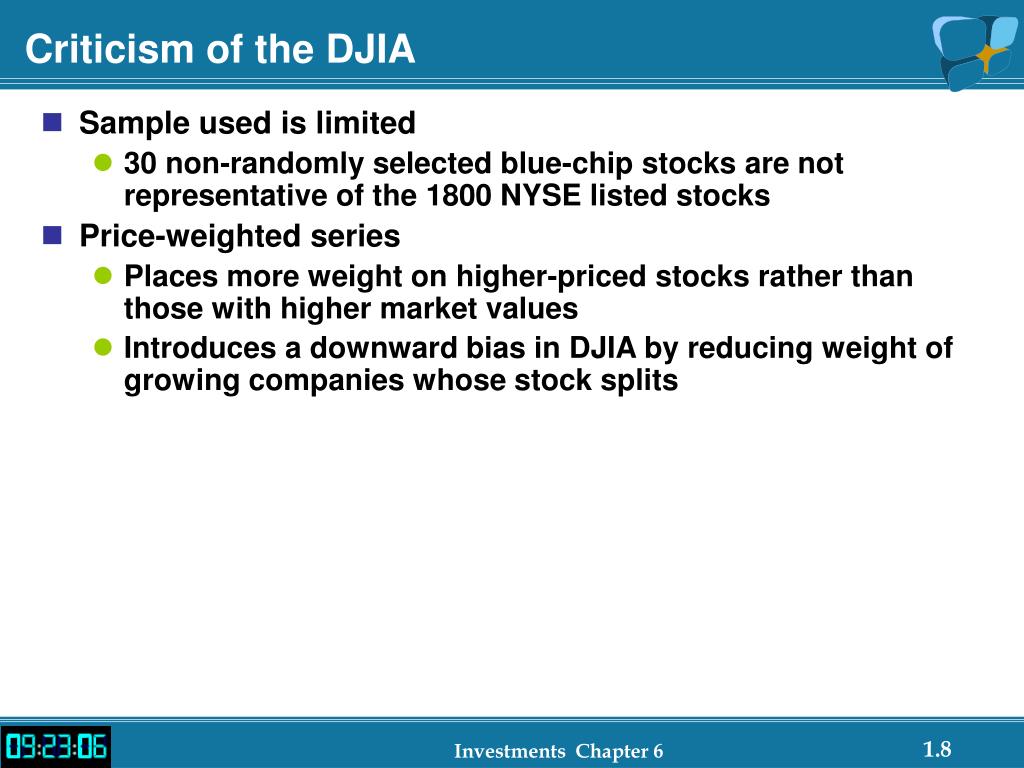 Criticism of the DJIA

Sample used is limited

30 non-randomly selected blue-chip stocks are not representative of the 1800 NYSE listed stocks

Price-weighted series

Places more weight on higher-priced stocks rather than those with higher market values

Introduces a downward bias in DJIA by reducing weight of growing companies whose stock splits

09:23:06

Investments Chapter 6

1.8